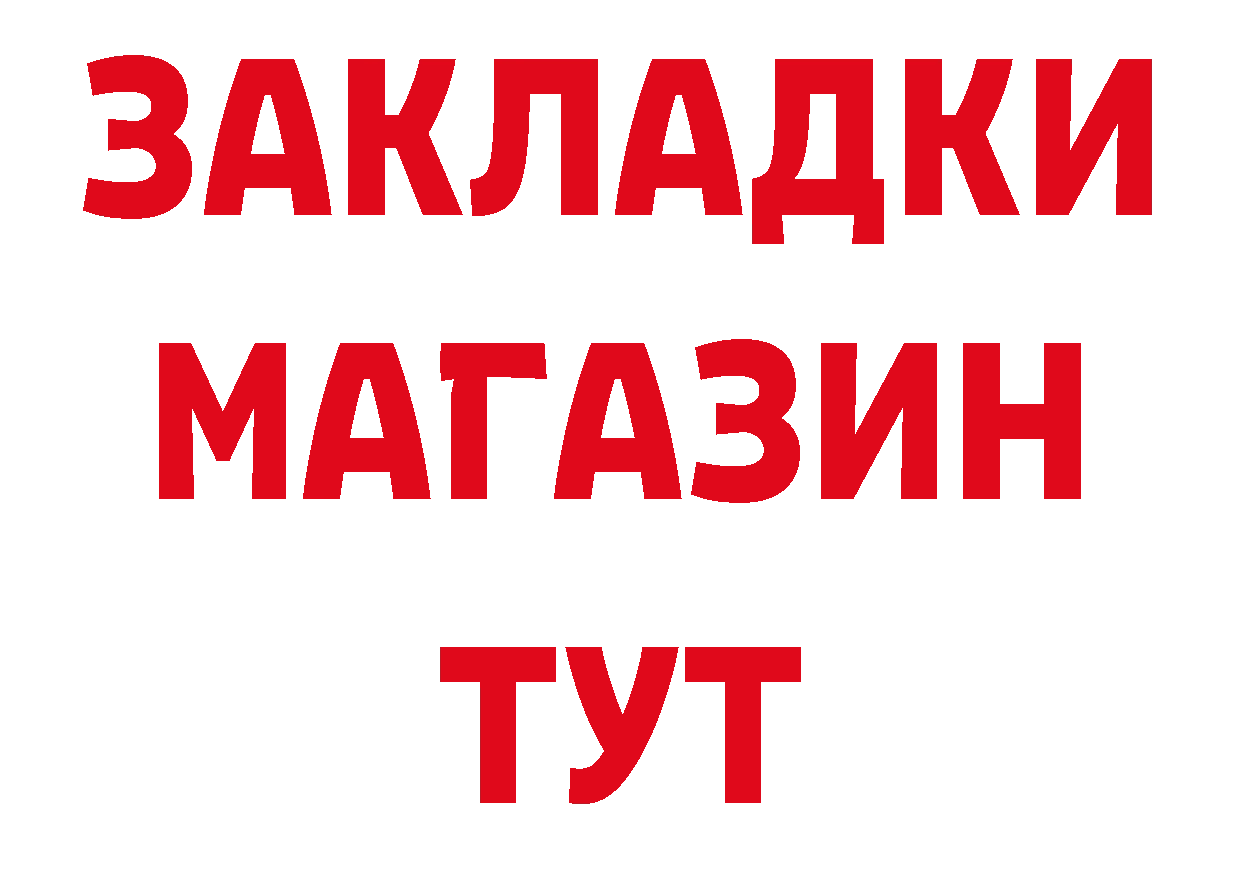 ЗАКЛАДКИ
МАГАЗИН
ТУТ